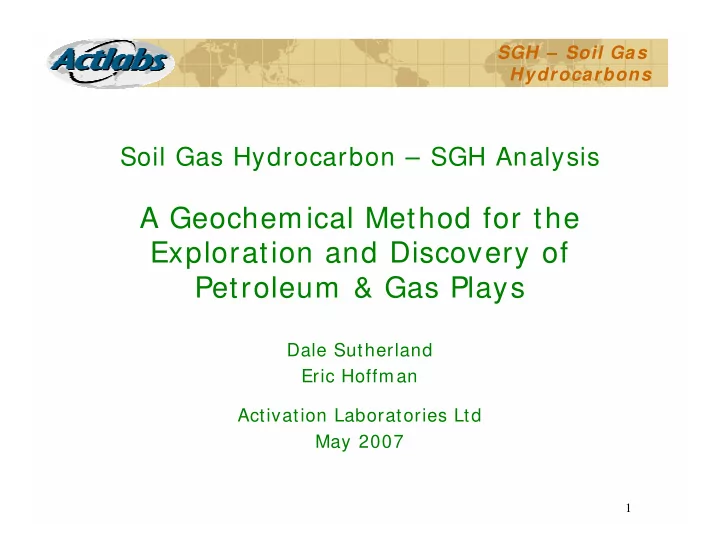 Actlabs

SGH – Soil Gas Hydrocarbons

Soil Gas Hydrocarbon – SGH Analysis

A Geochemical Method for the Exploration and Discovery of Petroleum & Gas Plays

Dale Sutherland
Eric Hoffman

Activation Laboratories Ltd
May 2007

1